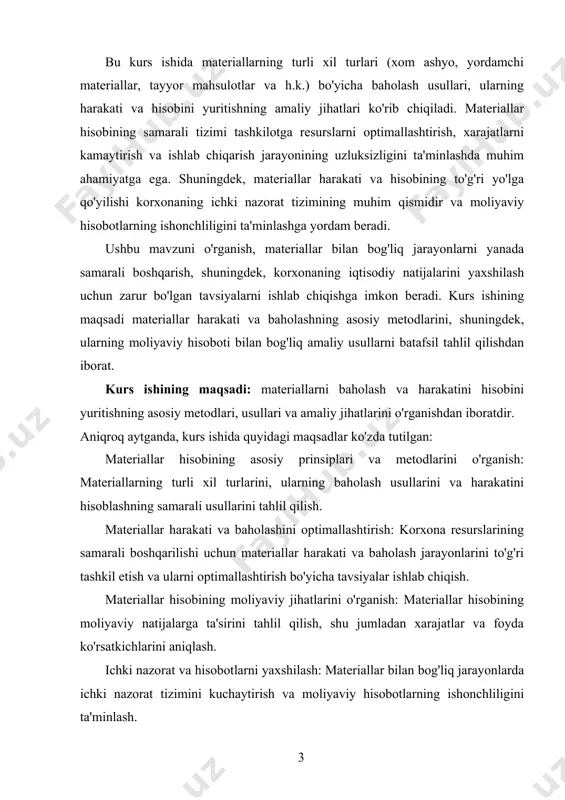 Bu kurs ishida materiallarning turli xil turlari (xom ashyo, yordamchi materiallar, tayyor mahsulotlar va h.k.) bo'yicha baholash usullari, ularning harakati va hisobini yuritishning amaliy jihatlari ko'rib chiqiladi. Materiallar hisobining samarali tizimi tashkilotga resurslarni optimallashtirish, xarajatlarni kamaytirish va ishlab chiqarish jarayonining uzluksizligini ta'minlashda muhim ahamiyatga ega. Shuningdek, materiallar harakati va hisobining to'g'ri yo'lga qo'yilishi korxonaning ichki nazorat tizimining muhim qismidir va moliyaviy hisobotlarning ishonchliligini ta'minlashga yordam beradi.

Ushbu mavzuni o'rganish, materiallar bilan bog'liq jarayonlarni yanada samarali boshqarish, shuningdek, korxonaning iqtisodiy natijalarini yaxshilash uchun zarur bo'lgan tavsiyalarni ishlab chiqishga imkon beradi. Kurs ishining maqsadi materiallar harakati va baholashning asosiy metodlarini, shuningdek, ularning moliyaviy hisoboti bilan bog'liq amaliy usullarni batafsil tahlil qilishdan iborat.

Kurs ishining maqsadi: materiallarni baholash va harakatini hisobini yuritishning asosiy metodlari, usullari va amaliy jihatlarini o'rganishdan iboratdir.
Aniqroq aytganda, kurs ishida quyidagi maqsadlar ko'zda tutilgan:

Materiallar hisobining asosiy prinsiplari va metodlarini o'rganish: Materiallarning turli xil turlarini, ularning baholash usullarini va harakatini hisoblashning samarali usullarini tahlil qilish.

Materiallar harakati va baholashini optimallashtirish: Korxona resurslarining samarali boshqarilishi uchun materiallar harakati va baholash jarayonlarini to'g'ri tashkil etish va ularni optimallashtirish bo'yicha tavsiyalar ishlab chiqish.

Materiallar hisobining moliyaviy jihatlarini o'rganish: Materiallar hisobining moliyaviy natijalarga ta'sirini tahlil qilish, shu jumladan xarajatlar va foyda ko'rsatkichlarini aniqlash.

Ichki nazorat va hisobotlarni yaxshilash: Materiallar bilan bog'liq jarayonlarda ichki nazorat tizimini kuchaytirish va moliyaviy hisobotlarning ishonchliligini ta'minlash.

3